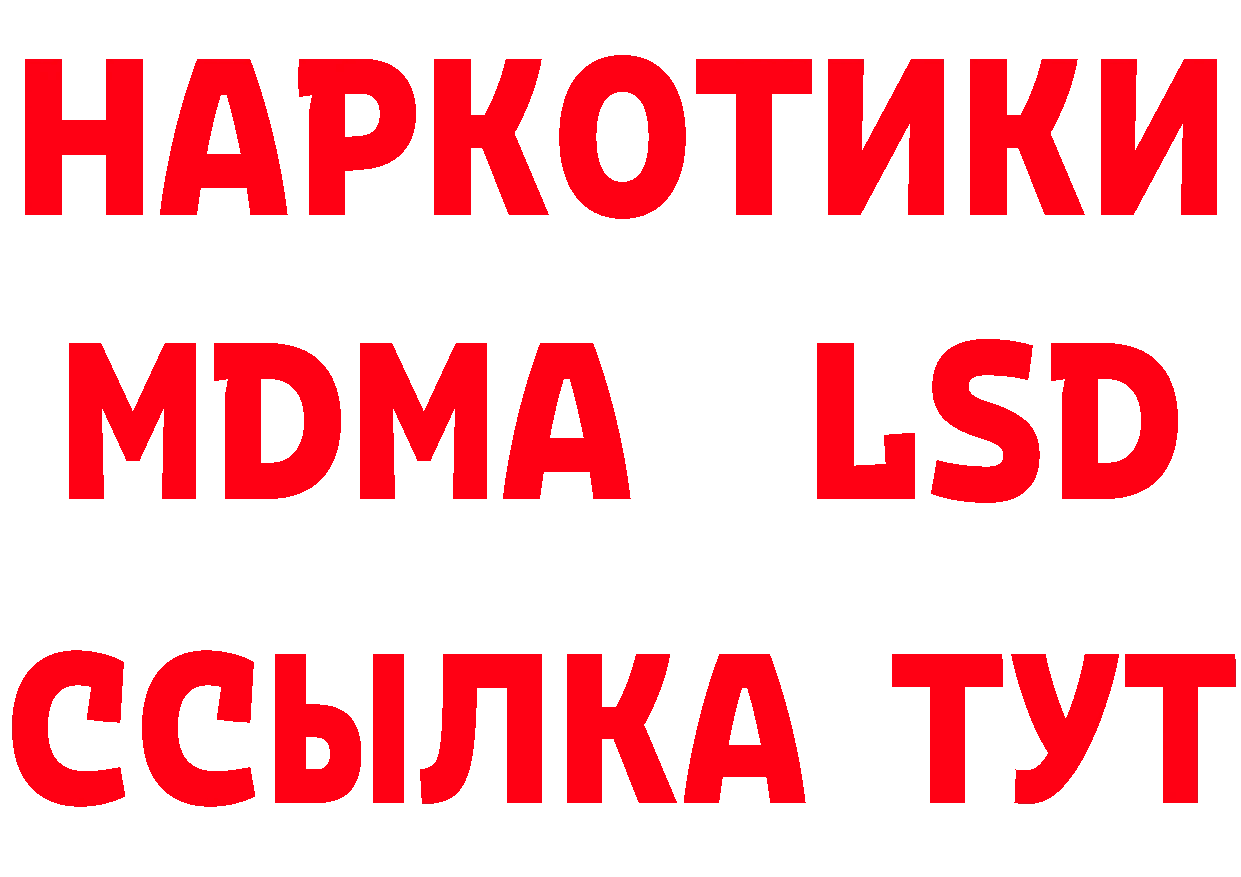 НАРКОТИКИ
MDMA LSD
ССЫЛКА ТУТ